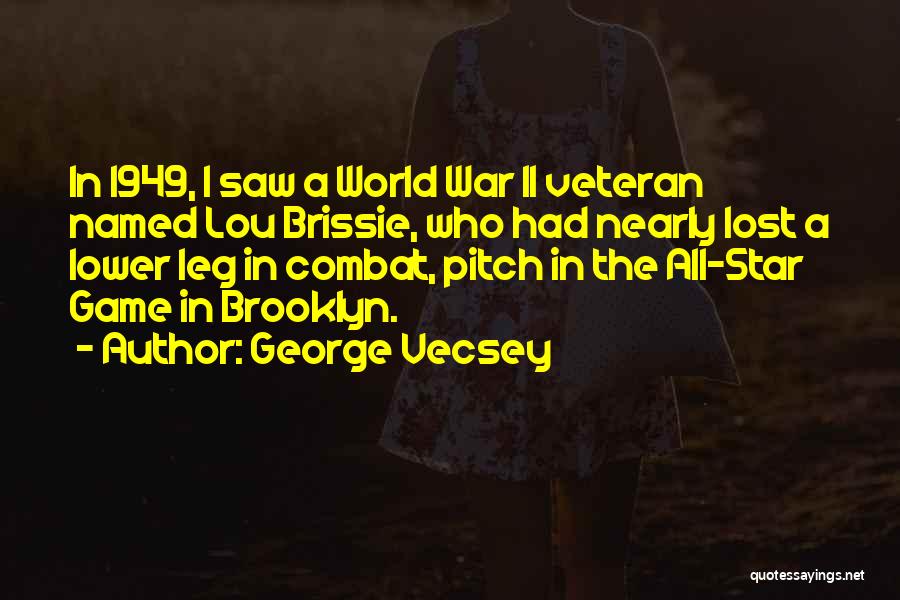 In 1949, I saw a World War II veteran named Lou Brissie, who had nearly lost a lower leg in combat, pitch in the All-Star Game in Brooklyn.

- Author: George Vecsey

quotessayings.net